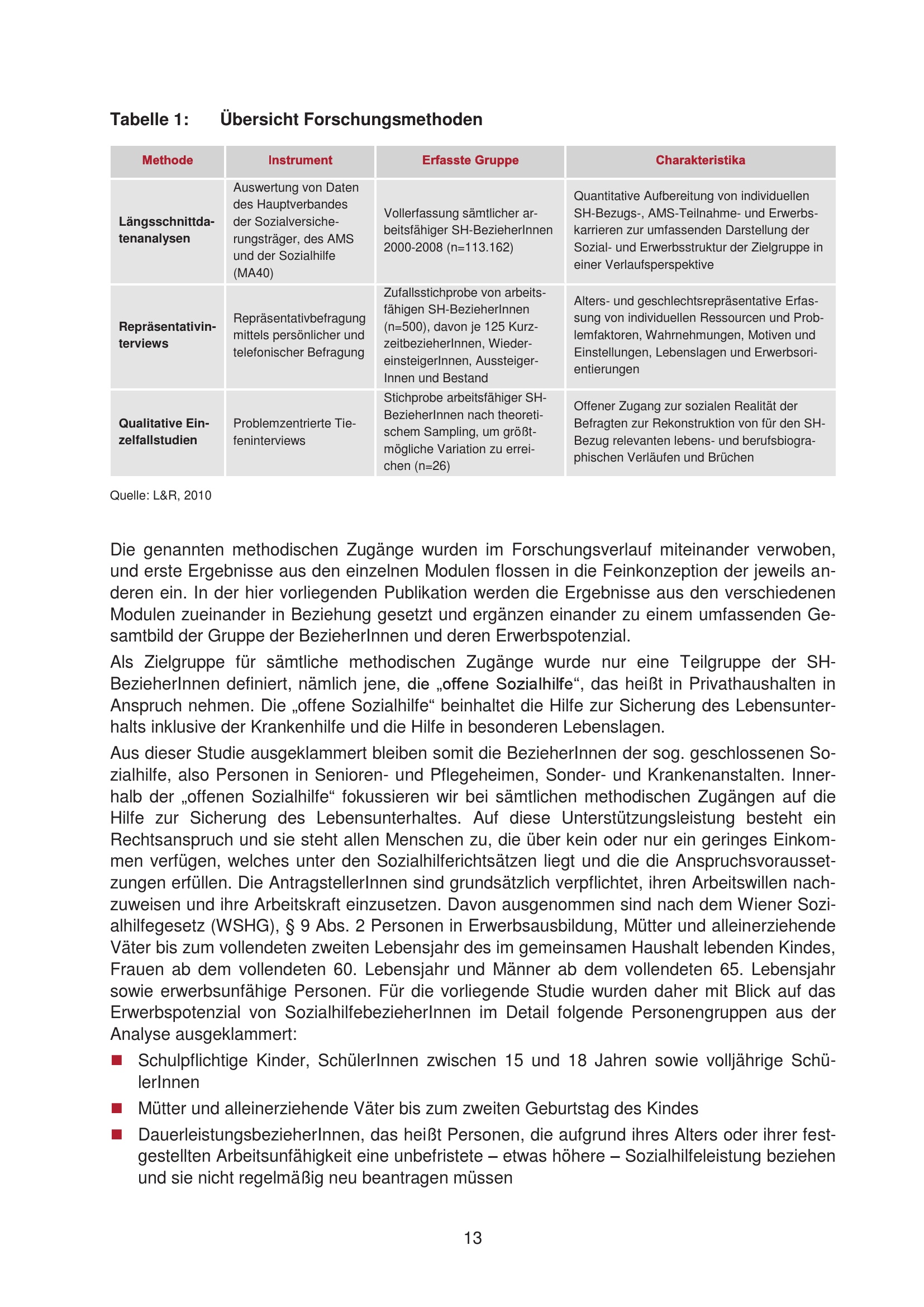 Tabelle 1: Übersicht Forschungsmethoden

| Methode | Instrument | Erfasste Gruppe | Charakteristika |
|---|---|---|---|
| Längsschnittdatenanalysen | Auswertung von Daten des Hauptverbandes der Sozialversicherungsträger, des AMS und der Sozialhilfe (MA40) | Vollerfassung sämtlicher arbeitsfähiger SH-BezieherInnen 2000-2008 (n=113.162) | Quantitative Aufbereitung von individuellen SH-Bezugs-, AMS-Teilnahme- und Erwerbskarrieren zur umfassenden Darstellung der Sozial- und Erwerbsstruktur der Zielgruppe in einer Verlaufsperspektive |
| Repräsentativinterviews | Repräsentativbefragung mittels persönlicher und telefonischer Befragung | Zufallsstichprobe von arbeitsfähigen SH-BezieherInnen (n=500), davon je 125 KurzzeitbezieherInnen, WiedereinsteigerInnen, AussteigerInnen und Bestand | Alters- und geschlechtsrepräsentative Erfassung von individuellen Ressourcen und Problemfaktoren, Wahrnehmungen, Motiven und Einstellungen, Lebenslagen und Erwerbsorientierungen |
| Qualitative Einzelfallstudien | Problemzentrierte Tiefeninterviews | Stichprobe arbeitsfähiger SH-BezieherInnen nach theoretischem Sampling, um größtmögliche Variation zu erreichen (n=26) | Offener Zugang zur sozialen Realität der Befragten zur Rekonstruktion von für den SH-Bezug relevanten lebens- und berufsbiographischen Verläufen und Brüchen |

Quelle: L&R, 2010

Die genannten methodischen Zugänge wurden im Forschungsverlauf miteinander verwoben, und erste Ergebnisse aus den einzelnen Modulen flossen in die Feinkonzeption der jeweils anderen ein. In der hier vorliegenden Publikation werden die Ergebnisse aus den verschiedenen Modulen zueinander in Beziehung gesetzt und ergänzen einander zu einem umfassenden Gesamtbild der Gruppe der BezieherInnen und deren Erwerbspotenzial.

Als Zielgruppe für sämtliche methodischen Zugänge wurde nur eine Teilgruppe der SH-BezieherInnen definiert, nämlich jene, die „offene Sozialhilfe“, das heißt in Privathaushalten in Anspruch nehmen. Die „offene Sozialhilfe“ beinhaltet die Hilfe zur Sicherung des Lebensunterhalts inklusive der Krankenhilfe und die Hilfe in besonderen Lebenslagen.

Aus dieser Studie ausgeklammert bleiben somit die BezieherInnen der sog. geschlossenen Sozialhilfe, also Personen in Senioren- und Pflegeheimen, Sonder- und Krankenanstalten. Innerhalb der „offenen Sozialhilfe“ fokussieren wir bei sämtlichen methodischen Zugängen auf die Hilfe zur Sicherung des Lebensunterhaltes. Auf diese Unterstützungsleistung besteht ein Rechtsanspruch und sie steht allen Menschen zu, die über kein oder nur ein geringes Einkommen verfügen, welches unter den Sozialhilferichtsätzen liegt und die die Anspruchsvoraussetzungen erfüllen. Die AntragstellerInnen sind grundsätzlich verpflichtet, ihren Arbeitswillen nachzuweisen und ihre Arbeitskraft einzusetzen. Davon ausgenommen sind nach dem Wiener Sozialhilfegesetz (WSHG), § 9 Abs. 2 Personen in Erwerbsausbildung, Mütter und alleinerziehende Väter bis zum vollendeten zweiten Lebensjahr des im gemeinsamen Haushalt lebenden Kindes, Frauen ab dem vollendeten 60. Lebensjahr und Männer ab dem vollendeten 65. Lebensjahr sowie erwerbsunfähige Personen. Für die vorliegende Studie wurden daher mit Blick auf das Erwerbspotenzial von SozialhilfebezieherInnen im Detail folgende Personengruppen aus der Analyse ausgeklammert:

■ Schulpflichtige Kinder, SchülerInnen zwischen 15 und 18 Jahren sowie volljährige SchülerInnen
■ Mütter und alleinerziehende Väter bis zum zweiten Geburtstag des Kindes
■ DauerleistungsbezieherInnen, das heißt Personen, die aufgrund ihres Alters oder ihrer festgestellten Arbeitsunfähigkeit eine unbefristete – etwas höhere – Sozialhilfeleistung beziehen und sie nicht regelmäßig neu beantragen müssen

13